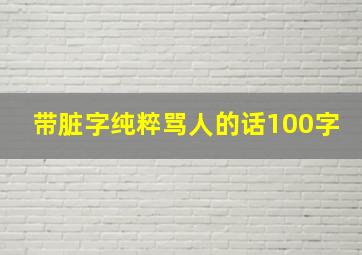 带脏字纯粹骂人的话100字